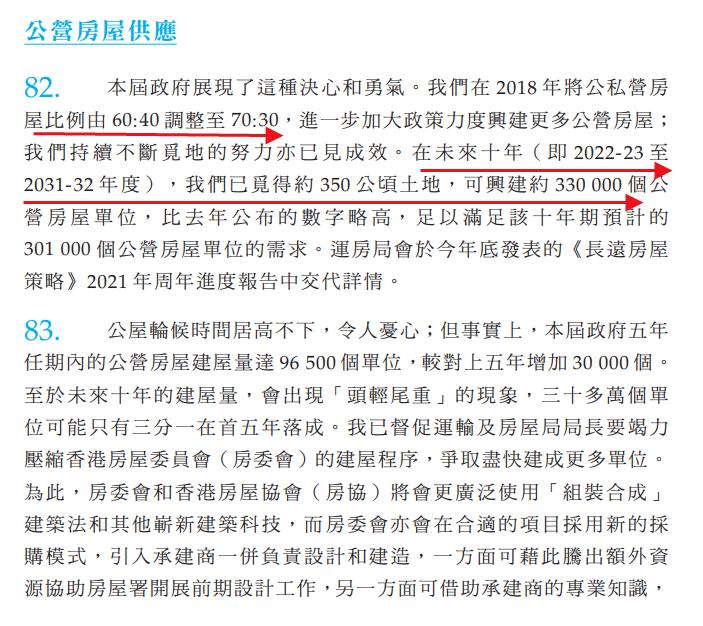 公營房屋供應

82. 本屆政府展現了這種決心和勇氣。我們在2018年將公私營房屋比例由60:40調整至70:30，進一步加大政策力度興建更多公營房屋；我們持續不斷覓地的努力亦已見成效。在未來十年（即2022-23至2031-32年度），我們已覓得約350公頃土地，可興建約330 000個公營房屋單位，比去年公布的數字略高，足以滿足該十年期預計的301 000個公營房屋單位的需求。運房局會於今年底發表的《長遠房屋策略》2021年周年進度報告中交代詳情。

83. 公屋輪候時間居高不下，令人憂心；但事實上，本屆政府五年任期內的公營房屋建屋量達96 500個單位，較對上五年增加30 000個。至於未來十年的建屋量，會出現「頭輕尾重」的現象，三十多萬個單位可能只有三分一在首五年落成。我已督促運輸及房屋局局長要竭力壓縮香港房屋委員會（房委會）的建屋程序，爭取盡快建成更多單位。為此，房委會和香港房屋協會（房協）將會更廣泛使用「組裝合成」建築法和其他嶄新建築科技，而房委會亦會在合適的項目採用新的採購模式，引入承建商一併負責設計和建造，一方面可藉此騰出額外資源協助房屋署開展前期設計工作，另一方面可借助承建商的專業知識，